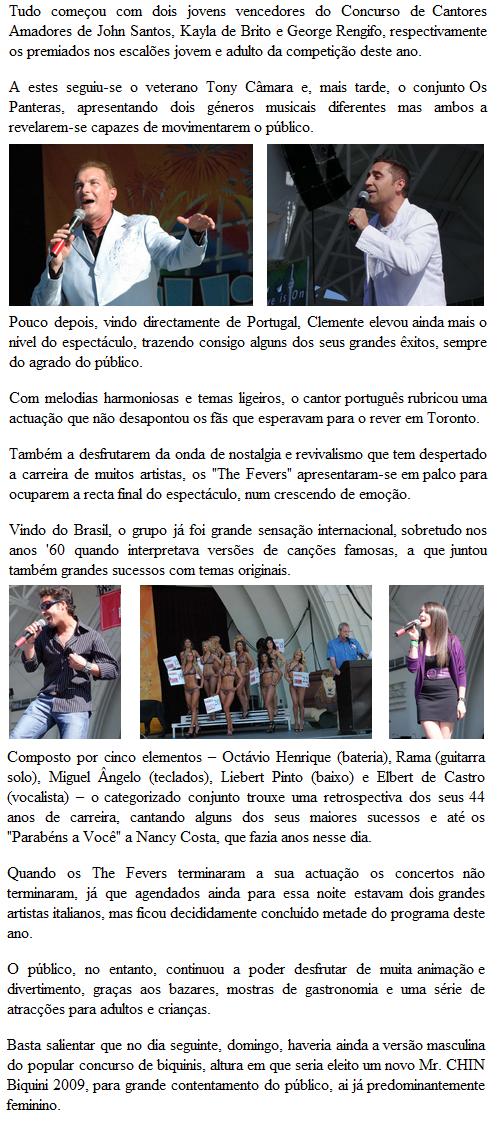 Tudo começou com dois jovens vencedores do Concurso de Cantores Amadores de John Santos, Kayla de Brito e George Rengifo, respectivamente os premiados nos escalões jovem e adulto da competição deste ano.

A estes seguiu-se o veterano Tony Câmara e, mais tarde, o conjunto Os Panteras, apresentando dois géneros musicais diferentes mas ambos a revelarem-se capazes de movimentarem o público.

Pouco depois, vindo directamente de Portugal, Clemente elevou ainda mais o nível do espectáculo, trazendo consigo alguns dos seus grandes êxitos, sempre do agrado do público.

Com melodias harmoniosas e temas ligeiros, o cantor português rubricou uma actuação que não desapontou os fãs que esperavam para o rever em Toronto.

Também a desfrutarem da onda de nostalgia e revivalismo que tem despertado a carreira de muitos artistas, os "The Fevers" apresentaram-se em palco para ocuparem a recta final do espectáculo, num crescendo de emoção.

Vindo do Brasil, o grupo já foi grande sensação internacional, sobretudo nos anos '60 quando interpretava versões de canções famosas, a que juntou também grandes sucessos com temas originais.

Composto por cinco elementos – Octávio Henrique (bateria), Rama (guitarra solo), Miguel Ângelo (teclados), Liebert Pinto (baixo) e Elbert de Castro (vocalista) – o categorizado conjunto trouxe uma retrospectiva dos seus 44 anos de carreira, cantando alguns dos seus maiores sucessos e até os "Parabéns a Você" a Nancy Costa, que fazia anos nesse dia.

Quando os The Fevers terminaram a sua actuação os concertos não terminaram, já que agendados ainda para essa noite estavam dois grandes artistas italianos, mas ficou decididamente concluído metade do programa deste ano.

O público, no entanto, continuou a poder desfrutar de muita animação e divertimento, graças aos bazares, mostras de gastronomia e uma série de atracções para adultos e crianças.

Basta salientar que no dia seguinte, domingo, haveria ainda a versão masculina do popular concurso de biquinis, altura em que seria eleito um novo Mr. CHIN Biquini 2009, para grande contentamento do público, ai já predominantemente feminino.